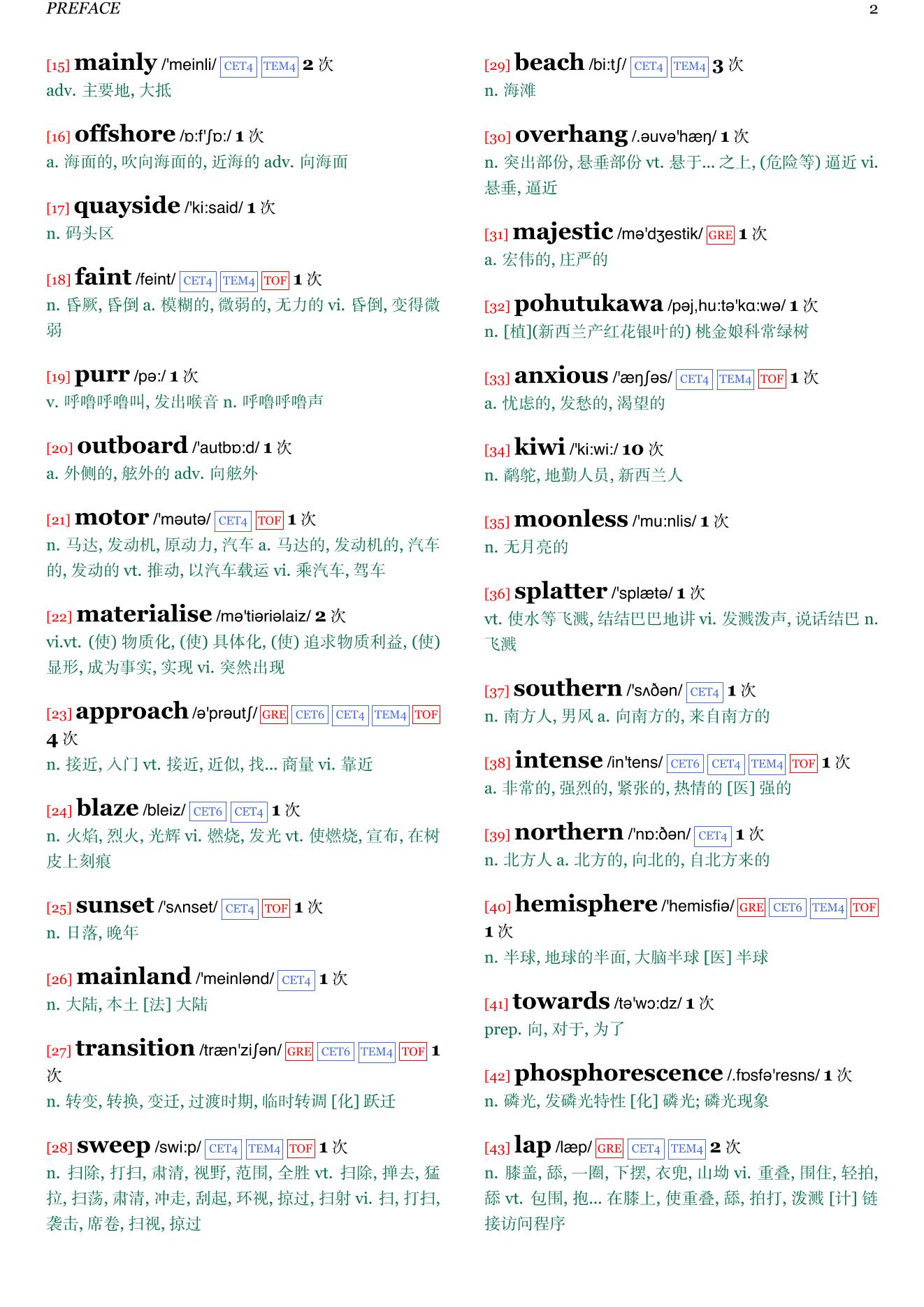 PREFACE 2

[15] mainly /'meinli/ CET4 TEM4 2 次
adv. 主要地, 大抵

[16] offshore /ɒ:f'ʃɒ:/ 1 次
a. 海面的, 吹向海面的, 近海的 adv. 向海面

[17] quayside /'ki:said/ 1 次
n. 码头区

[18] faint /feint/ CET4 TEM4 TOF 1 次
n. 昏厥, 昏倒 a. 模糊的, 微弱的, 无力的 vi. 昏倒, 变得微弱

[19] purr /pə:/ 1 次
v. 呼噜呼噜叫, 发出喉音 n. 呼噜呼噜声

[20] outboard /'autbɒ:d/ 1 次
a. 外侧的, 舷外的 adv. 向舷外

[21] motor /'məutə/ CET4 TOF 1 次
n. 马达, 发动机, 原动力, 汽车 a. 马达的, 发动机的, 汽车的, 发动的 vt. 推动, 以汽车载运 vi. 乘汽车, 驾车

[22] materialise /mə'tiəriəlaiz/ 2 次
vi.vt. (使) 物质化, (使) 具体化, (使) 追求物质利益, (使) 显形, 成为事实, 实现 vi. 突然出现

[23] approach /ə'prəutʃ/ GRE CET6 CET4 TEM4 TOF 4 次
n. 接近, 入门 vt. 接近, 近似, 找... 商量 vi. 靠近

[24] blaze /bleiz/ CET6 CET4 1 次
n. 火焰, 烈火, 光辉 vi. 燃烧, 发光 vt. 使燃烧, 宣布, 在树皮上刻痕

[25] sunset /'sʌnset/ CET4 TOF 1 次
n. 日落, 晚年

[26] mainland /'meinlənd/ CET4 1 次
n. 大陆, 本土 [法] 大陆

[27] transition /træn'ziʃən/ GRE CET6 TEM4 TOF 1 次
n. 转变, 转换, 变迁, 过渡时期, 临时转调 [化] 跃迁

[28] sweep /swi:p/ CET4 TEM4 TOF 1 次
n. 扫除, 打扫, 肃清, 视野, 范围, 全胜 vt. 扫除, 掸去, 猛拉, 扫荡, 肃清, 冲走, 刮起, 环视, 掠过, 扫射 vi. 扫, 打扫, 袭击, 席卷, 扫视, 掠过

[29] beach /bi:tʃ/ CET4 TEM4 3 次
n. 海滩

[30] overhang /.əuvə'hæŋ/ 1 次
n. 突出部份, 悬垂部份 vt. 悬于... 之上, (危险等) 逼近 vi. 悬垂, 逼近

[31] majestic /mə'dʒestik/ GRE 1 次
a. 宏伟的, 庄严的

[32] pohutukawa /pəj,hu:tə'kɑ:wə/ 1 次
n. [植](新西兰产红花银叶的) 桃金娘科常绿树

[33] anxious /'æŋʃəs/ CET4 TEM4 TOF 1 次
a. 忧虑的, 发愁的, 渴望的

[34] kiwi /'ki:wi:/ 10 次
n. 鹬鸵, 地勤人员, 新西兰人

[35] moonless /'mu:nlis/ 1 次
n. 无月亮的

[36] splatter /'splætə/ 1 次
vt. 使水等飞溅, 结结巴巴地讲 vi. 发溅泼声, 说话结巴 n. 飞溅

[37] southern /'sʌðən/ CET4 1 次
n. 南方人, 男风 a. 向南方的, 来自南方的

[38] intense /in'tens/ CET6 CET4 TEM4 TOF 1 次
a. 非常的, 强烈的, 紧张的, 热情的 [医] 强的

[39] northern /'nɒ:ðən/ CET4 1 次
n. 北方人 a. 北方的, 向北的, 自北方来的

[40] hemisphere /'hemisfiə/ GRE CET6 TEM4 TOF 1 次
n. 半球, 地球的半面, 大脑半球 [医] 半球

[41] towards /tə'wɔ:dz/ 1 次
prep. 向, 对于, 为了

[42] phosphorescence /.fɒsfə'resns/ 1 次
n. 磷光, 发磷光特性 [化] 磷光; 磷光现象

[43] lap /læp/ GRE CET4 TEM4 2 次
n. 膝盖, 舔, 一圈, 下摆, 衣兜, 山坳 vi. 重叠, 围住, 轻拍, 舔 vt. 包围, 抱... 在膝上, 使重叠, 舔, 拍打, 泼溅 [计] 链接访问程序